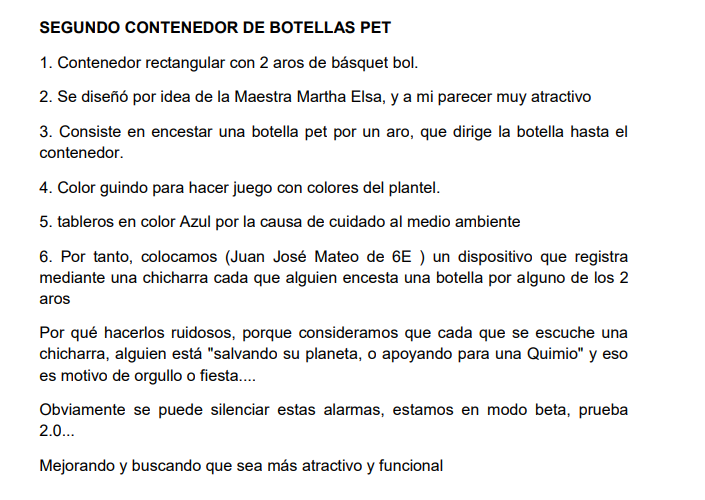 SEGUNDO CONTENEDOR DE BOTELLAS PET

1. Contenedor rectangular con 2 aros de básquet bol.

2. Se diseñó por idea de la Maestra Martha Elsa, y a mi parecer muy atractivo

3. Consiste en encestar una botella pet por un aro, que dirige la botella hasta el contenedor.

4. Color guindo para hacer juego con colores del plantel.

5. tableros en color Azul por la causa de cuidado al medio ambiente

6. Por tanto, colocamos (Juan José Mateo de 6E ) un dispositivo que registra mediante una chicharra cada que alguien encesta una botella por alguno de los 2 aros

Por qué hacerlos ruidosos, porque consideramos que cada que se escuche una chicharra, alguien está "salvando su planeta, o apoyando para una Quimio" y eso es motivo de orgullo o fiesta....

Obviamente se puede silenciar estas alarmas, estamos en modo beta, prueba 2.0...

Mejorando y buscando que sea más atractivo y funcional